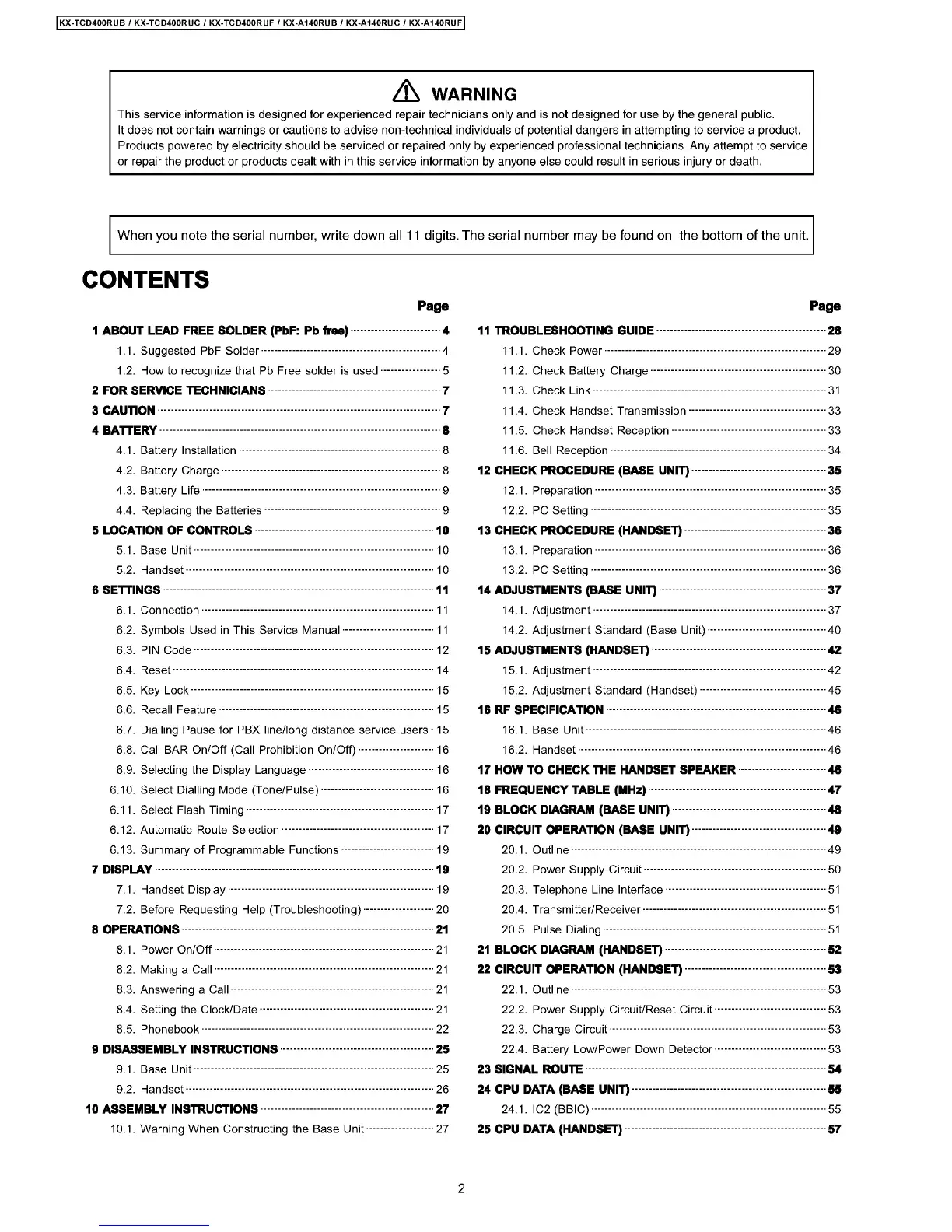 KX-TCD400RUB / KX-TCD400RUC / KX-TCD400RUF / KX-A140RUB / KX-A140RUC / KX-A140RUF

WARNING

This service information is designed for experienced repair technicians only and is not designed for use by the general public. It does not contain warnings or cautions to advise non-technical individuals of potential dangers in attempting to service a product. Products powered by electricity should be serviced or repaired only by experienced professional technicians. Any attempt to service or repair the product or products dealt with in this service information by anyone else could result in serious injury or death.

When you note the serial number, write down all 11 digits. The serial number may be found on the bottom of the unit.

CONTENTS

Page

1 ABOUT LEAD FREE SOLDER (PbF: Pb free) 4
1.1. Suggested PbF Solder 4
1.2. How to recognize that Pb Free solder is used 5
2 FOR SERVICE TECHNICIANS 7
3 CAUTION 7
4 BATTERY 8
4.1. Battery Installation 8
4.2. Battery Charge 8
4.3. Battery Life 9
4.4. Replacing the Batteries 9
5 LOCATION OF CONTROLS 10
5.1. Base Unit 10
5.2. Handset 10
6 SETTINGS 11
6.1. Connection 11
6.2. Symbols Used in This Service Manual 11
6.3. PIN Code 12
6.4. Reset 14
6.5. Key Lock 15
6.6. Recall Feature 15
6.7. Dialling Pause for PBX line/long distance service users 15
6.8. Call BAR On/Off (Call Prohibition On/Off) 16
6.9. Selecting the Display Language 16
6.10. Select Dialling Mode (Tone/Pulse) 16
6.11. Select Flash Timing 17
6.12. Automatic Route Selection 17
6.13. Summary of Programmable Functions 19
7 DISPLAY 19
7.1. Handset Display 19
7.2. Before Requesting Help (Troubleshooting) 20
8 OPERATIONS 21
8.1. Power On/Off 21
8.2. Making a Call 21
8.3. Answering a Call 21
8.4. Setting the Clock/Date 21
8.5. Phonebook 22
9 DISASSEMBLY INSTRUCTIONS 25
9.1. Base Unit 25
9.2. Handset 26
10 ASSEMBLY INSTRUCTIONS 27
10.1. Warning When Constructing the Base Unit 27

Page

11 TROUBLESHOOTING GUIDE 28
11.1. Check Power 29
11.2. Check Battery Charge 30
11.3. Check Link 31
11.4. Check Handset Transmission 33
11.5. Check Handset Reception 33
11.6. Bell Reception 34
12 CHECK PROCEDURE (BASE UNIT) 35
12.1. Preparation 35
12.2. PC Setting 35
13 CHECK PROCEDURE (HANDSET) 36
13.1. Preparation 36
13.2. PC Setting 36
14 ADJUSTMENTS (BASE UNIT) 37
14.1. Adjustment 37
14.2. Adjustment Standard (Base Unit) 40
15 ADJUSTMENTS (HANDSET) 42
15.1. Adjustment 42
15.2. Adjustment Standard (Handset) 45
16 RF SPECIFICATION 46
16.1. Base Unit 46
16.2. Handset 46
17 HOW TO CHECK THE HANDSET SPEAKER 46
18 FREQUENCY TABLE (MHz) 47
19 BLOCK DIAGRAM (BASE UNIT) 48
20 CIRCUIT OPERATION (BASE UNIT) 49
20.1. Outline 49
20.2. Power Supply Circuit 50
20.3. Telephone Line Interface 51
20.4. Transmitter/Receiver 51
20.5. Pulse Dialing 51
21 BLOCK DIAGRAM (HANDSET) 52
22 CIRCUIT OPERATION (HANDSET) 53
22.1. Outline 53
22.2. Power Supply Circuit/Reset Circuit 53
22.3. Charge Circuit 53
22.4. Battery Low/Power Down Detector 53
23 SIGNAL ROUTE 54
24 CPU DATA (BASE UNIT) 55
24.1. IC2 (BBIC) 55
25 CPU DATA (HANDSET) 57

2